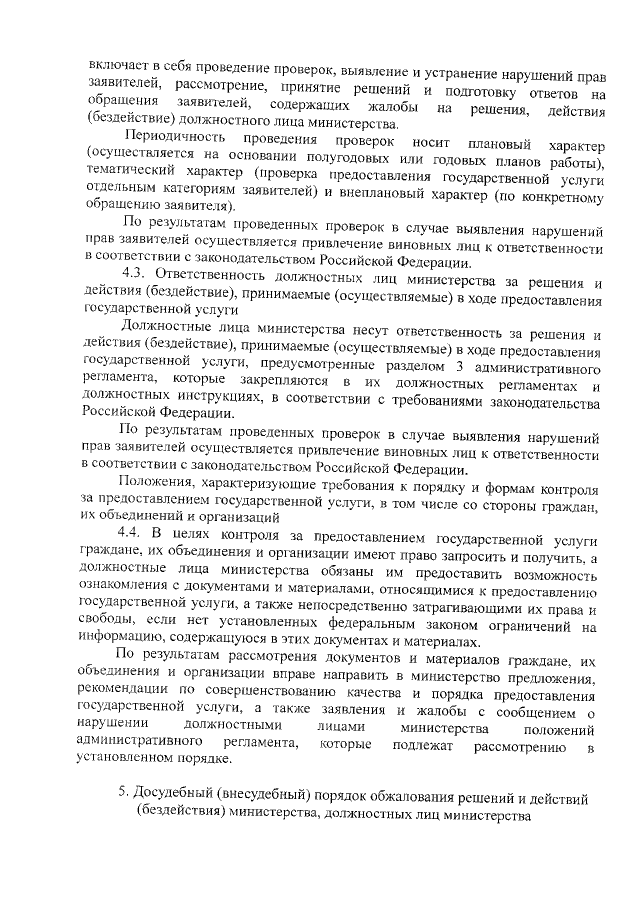 включает в себя проведение проверок, выявление и устранение нарушений прав заявителей, рассмотрение, принятие решений и подготовку ответов на обращения заявителей, содержащих жалобы на решения, действия (бездействие) должностного лица министерства.

Периодичность проведения проверок носит плановый характер (осуществляется на основании полугодовых или годовых планов работы), тематический характер (проверка предоставления государственной услуги отдельным категориям заявителей) и внеплановый характер (по конкретному обращению заявителя).

По результатам проведенных проверок в случае выявления нарушений прав заявителей осуществляется привлечение виновных лиц к ответственности в соответствии с законодательством Российской Федерации.

4.3. Ответственность должностных лиц министерства за решения и действия (бездействие), принимаемые (осуществляемые) в ходе предоставления государственной услуги

Должностные лица министерства несут ответственность за решения и действия (бездействие), принимаемые (осуществляемые) в ходе предоставления государственной услуги, предусмотренные разделом 3 административного регламента, которые закрепляются в их должностных регламентах и должностных инструкциях, в соответствии с требованиями законодательства Российской Федерации.

По результатам проведенных проверок в случае выявления нарушений прав заявителей осуществляется привлечение виновных лиц к ответственности в соответствии с законодательством Российской Федерации.

Положения, характеризующие требования к порядку и формам контроля за предоставлением государственной услуги, в том числе со стороны граждан, их объединений и организаций

4.4. В целях контроля за предоставлением государственной услуги граждане, их объединения и организации имеют право запросить и получить, а должностные лица министерства обязаны им предоставить возможность ознакомления с документами и материалами, относящимися к предоставлению государственной услуги, а также непосредственно затрагивающими их права и свободы, если нет установленных федеральным законом ограничений на информацию, содержащуюся в этих документах и материалах.

По результатам рассмотрения документов и материалов граждане, их объединения и организации вправе направить в министерство предложения, рекомендации по совершенствованию качества и порядка предоставления государственной услуги, а также заявления и жалобы с сообщением о нарушении должностными лицами министерства положений административного регламента, которые подлежат рассмотрению в установленном порядке.

5. Досудебный (внесудебный) порядок обжалования решений и действий (бездействия) министерства, должностных лиц министерства